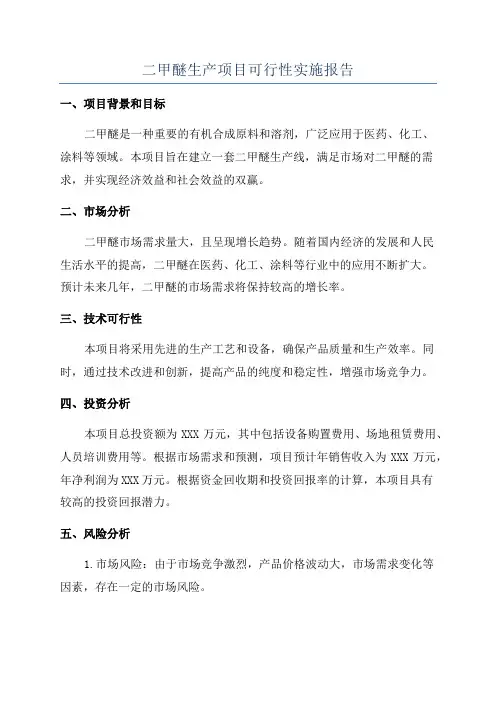 二甲醚生产项目可行性实施报告

一、项目背景和目标

二甲醚是一种重要的有机合成原料和溶剂，广泛应用于医药、化工、涂料等领域。本项目旨在建立一套二甲醚生产线，满足市场对二甲醚的需求，并实现经济效益和社会效益的双赢。

二、市场分析

二甲醚市场需求量大，且呈现增长趋势。随着国内经济的发展和人民生活水平的提高，二甲醚在医药、化工、涂料等行业中的应用不断扩大。预计未来几年，二甲醚的市场需求将保持较高的增长率。

三、技术可行性

本项目将采用先进的生产工艺和设备，确保产品质量和生产效率。同时，通过技术改进和创新，提高产品的纯度和稳定性，增强市场竞争力。

四、投资分析

本项目总投资额为 XXX 万元，其中包括设备购置费用、场地租赁费用、人员培训费用等。根据市场需求和预测，项目预计年销售收入为 XXX 万元，年净利润为 XXX 万元。根据资金回收期和投资回报率的计算，本项目具有较高的投资回报潜力。

五、风险分析

1. 市场风险：由于市场竞争激烈，产品价格波动大，市场需求变化等因素，存在一定的市场风险。